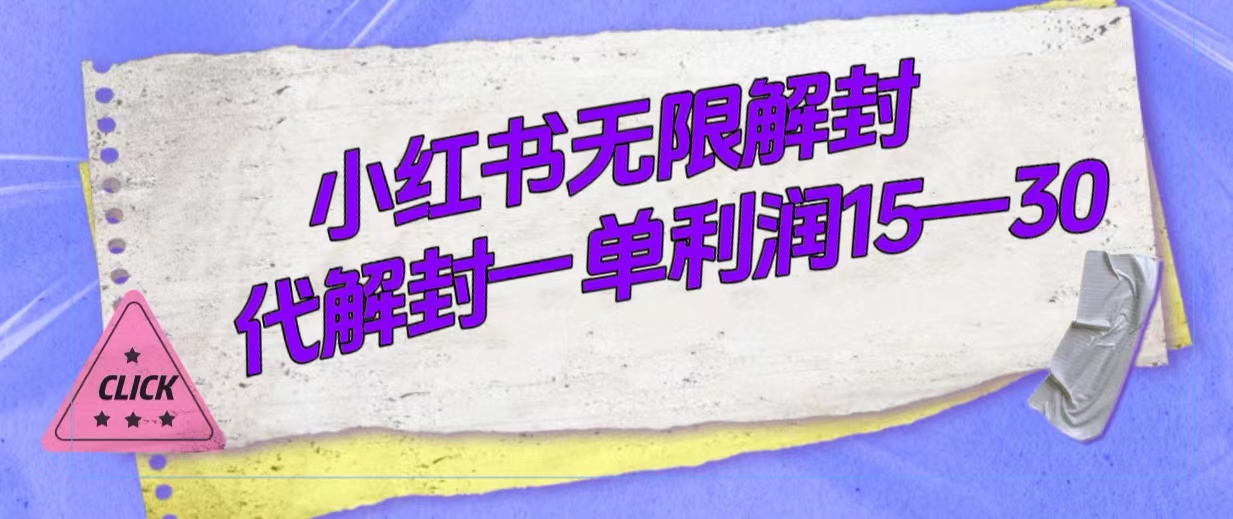 小红书无限解封
代解封一单利润15—30

CLICK